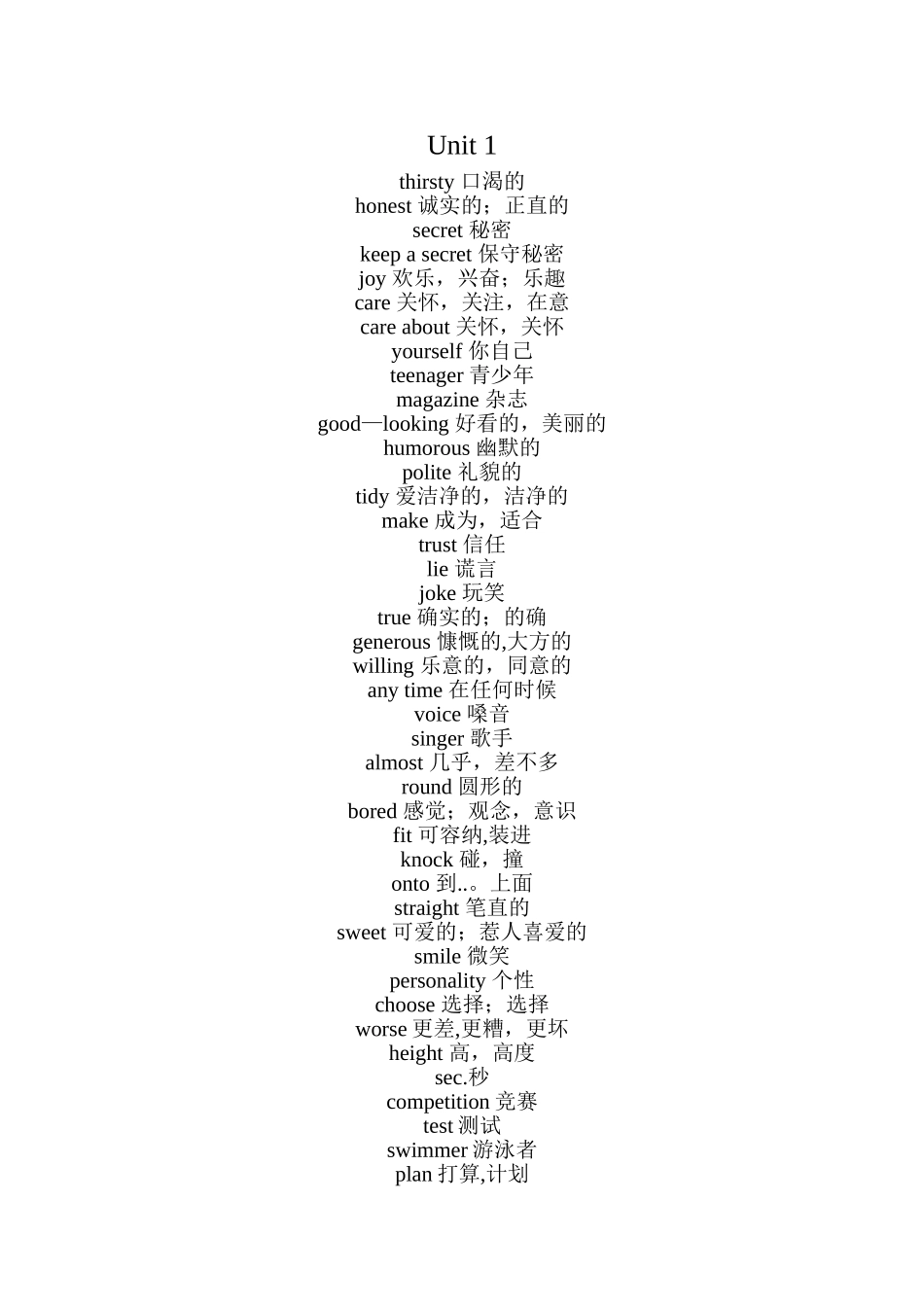 Unit 1

thirsty 口渴的
honest 诚实的；正直的
secret 秘密
keep a secret 保守秘密
joy 欢乐，兴奋；乐趣
care 关怀，关注，在意
care about 关怀，关怀
yourself 你自己
teenager 青少年
magazine 杂志
good—looking 好看的，美丽的
humorous 幽默的
polite 礼貌的
tidy 爱洁净的，洁净的
make 成为，适合
trust 信任
lie 谎言
joke 玩笑
true 确实的；的确
generous 慷慨的,大方的
willing 乐意的，同意的
any time 在任何时候
voice 嗓音
singer 歌手
almost 几乎，差不多
round 圆形的
bored 感觉；观念，意识
fit 可容纳,装进
knock 碰，撞
onto 到..。上面
straight 笔直的
sweet 可爱的；惹人喜爱的
smile 微笑
personality 个性
choose 选择；选择
worse 更差,更糟，更坏
height 高，高度
sec.秒
competition 竞赛
test 测试
swimmer 游泳者
plan 打算,计划